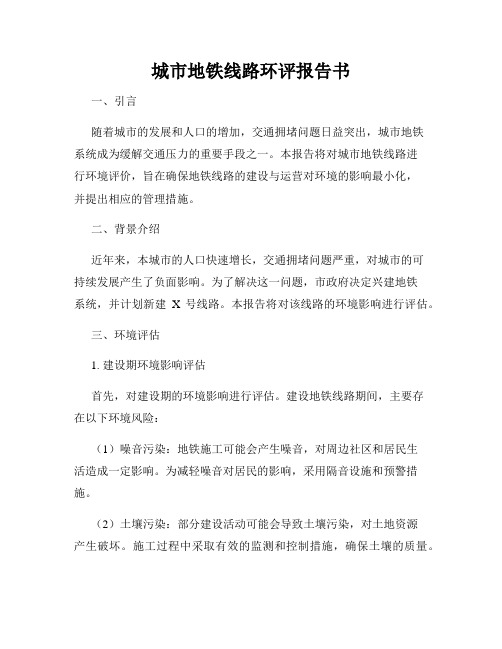 城市地铁线路环评报告书

一、引言

随着城市的发展和人口的增加，交通拥堵问题日益突出，城市地铁系统成为缓解交通压力的重要手段之一。本报告将对城市地铁线路进行环境评价，旨在确保地铁线路的建设与运营对环境的影响最小化，并提出相应的管理措施。

二、背景介绍

近年来，本城市的人口快速增长，交通拥堵问题严重，对城市的可持续发展产生了负面影响。为了解决这一问题，市政府决定兴建地铁系统，并计划新建 X 号线路。本报告将对该线路的环境影响进行评估。

三、环境评估

1. 建设期环境影响评估

首先，对建设期的环境影响进行评估。建设地铁线路期间，主要存在以下环境风险：

（1）噪音污染：地铁施工可能会产生噪音，对周边社区和居民生活造成一定影响。为减轻噪音对居民的影响，采用隔音设施和预警措施。

（2）土壤污染：部分建设活动可能会导致土壤污染，对土地资源产生破坏。施工过程中采取有效的监测和控制措施，确保土壤的质量。